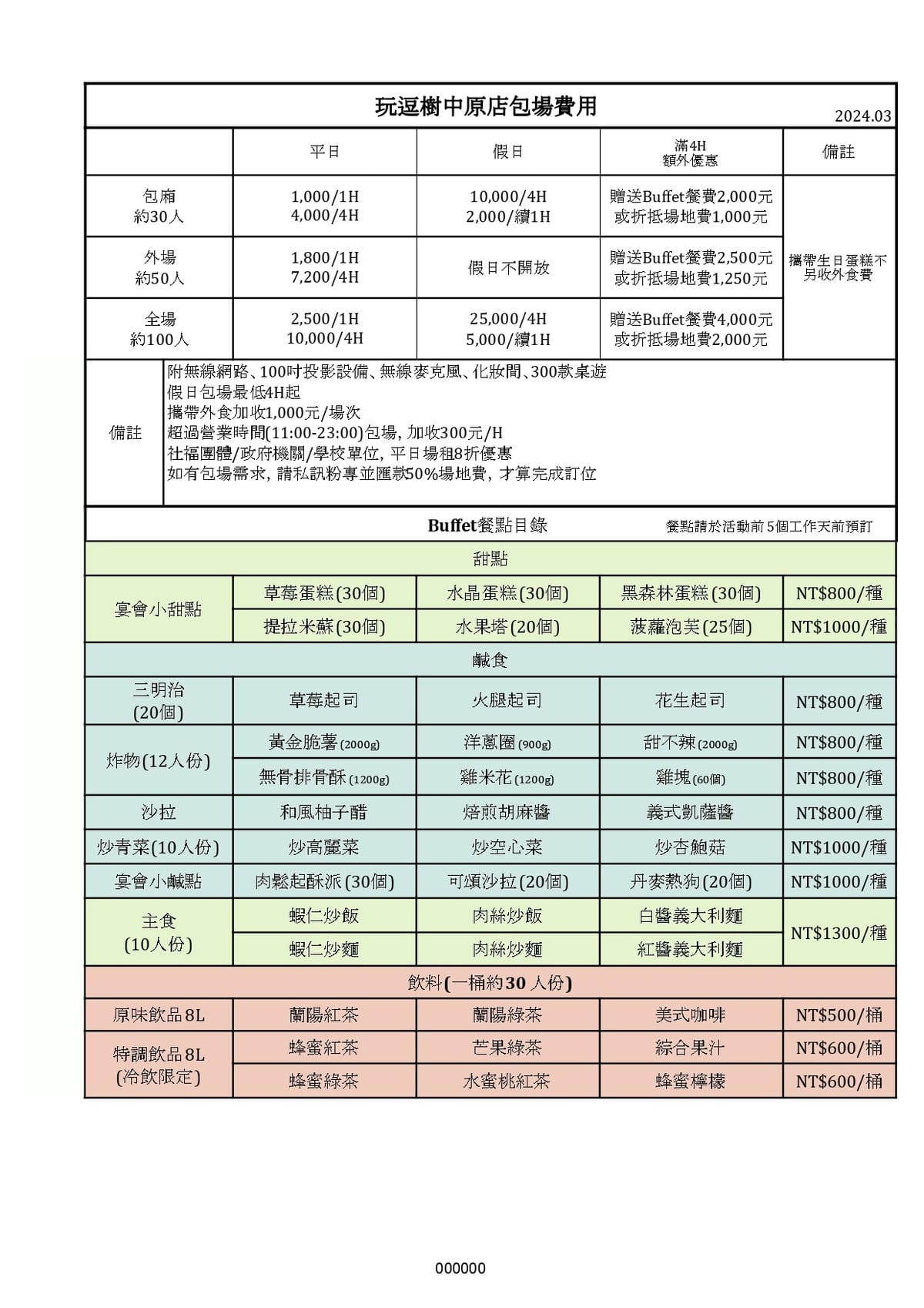 玩逗樹中原店包場費用

2024.03

|  | 平日 | 假日 | 滿4H 額外優惠 | 備註 |
|---|---|---|---|---|
| 包廂 約30人 | 1,000/1H 4,000/4H | 10,000/4H 2,000/續1H | 贈送Buffet餐費2,000元 或折抵場地費1,000元 | 攜帶生日蛋糕不另收外食費 |
| 外場 約50人 | 1,800/1H 7,200/4H | 假日不開放 | 贈送Buffet餐費2,500元 或折抵場地費1,250元 |  |
| 全場 約100人 | 2,500/1H 10,000/4H | 25,000/4H 5,000/續1H | 贈送Buffet餐費4,000元 或折抵場地費2,000元 |  |

備註
附無線網路、100吋投影設備、無線麥克風、化妝間、300款桌遊
假日包場最低4H起
攜帶外食加收1,000元/場次
超過營業時間(11:00-23:00)包場，加收300元/H
社福團體/政府機關/學校單位，平日場租8折優惠
如有包場需求，請私訊粉專並匯款50%場地費，才算完成訂位

Buffet餐點目錄 餐點請於活動前5個工作天前預訂

| 甜點 |  |  |  |  |
|---|---|---|---|---|
| 宴會小甜點 | 草莓蛋糕(30個) | 水晶蛋糕(30個) | 黑森林蛋糕(30個) | NT$800/種 |
|  | 提拉米蘇(30個) | 水果塔(20個) | 菠蘿泡芙(25個) | NT$1000/種 |
| 鹹食 |  |  |  |  |
| 三明治 (20個) | 草莓起司 | 火腿起司 | 花生起司 | NT$800/種 |
| 炸物(12人份) | 黃金脆薯(2000g) | 洋蔥圈(900g) | 甜不辣(2000g) | NT$800/種 |
|  | 無骨排骨酥(1200g) | 雞米花(1200g) | 雞塊(60個) | NT$800/種 |
| 沙拉 | 和風柚子醋 | 焙煎胡麻醬 | 義式凱薩醬 | NT$800/種 |
| 炒青菜(10人份) | 炒高麗菜 | 炒空心菜 | 炒杏鮑菇 | NT$1000/種 |
| 宴會小鹹點 | 肉鬆起酥派(30個) | 可頌沙拉(20個) | 丹麥熱狗(20個) | NT$1000/種 |
| 主食 (10人份) | 蝦仁炒飯 | 肉絲炒飯 | 白醬義大利麵 | NT$1300/種 |
|  | 蝦仁炒麵 | 肉絲炒麵 | 紅醬義大利麵 |  |
| 飲料(一桶約30人份) |  |  |  |  |
| 原味飲品8L | 蘭陽紅茶 | 蘭陽綠茶 | 美式咖啡 | NT$500/桶 |
| 特調飲品8L (冷飲限定) | 蜂蜜紅茶 | 芒果綠茶 | 綜合果汁 | NT$600/桶 |
|  | 蜂蜜綠茶 | 水蜜桃紅茶 | 蜂蜜檸檬 | NT$600/桶 |

000000